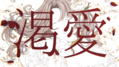 渇愛